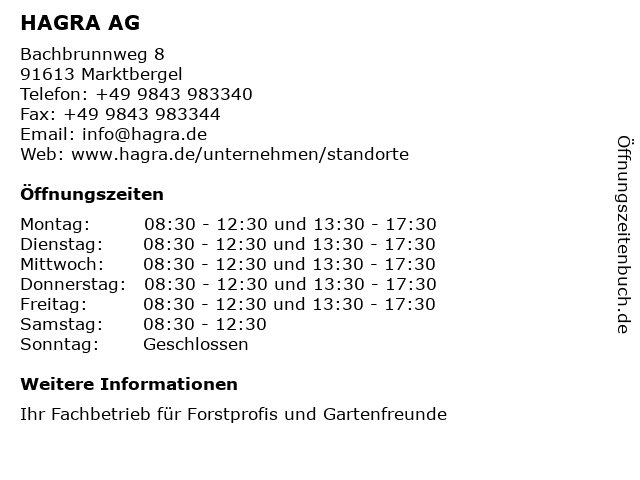 HAGRA AG

Bachbrunnweg 8
91613 Marktbergel
Telefon: +49 9843 983340
Fax: +49 9843 983344
Email: info@hagra.de
Web: www.hagra.de/unternehmen/standorte

Öffnungszeiten

| Montag: | 08:30 - 12:30 und 13:30 - 17:30 |
|---|---|
| Dienstag: | 08:30 - 12:30 und 13:30 - 17:30 |
| Mittwoch: | 08:30 - 12:30 und 13:30 - 17:30 |
| Donnerstag: | 08:30 - 12:30 und 13:30 - 17:30 |
| Freitag: | 08:30 - 12:30 und 13:30 - 17:30 |
| Samstag: | 08:30 - 12:30 |
| Sonntag: | Geschlossen |

Weitere Informationen

Ihr Fachbetrieb für Forstprofis und Gartenfreunde

Öffnungszeitenbuch.de